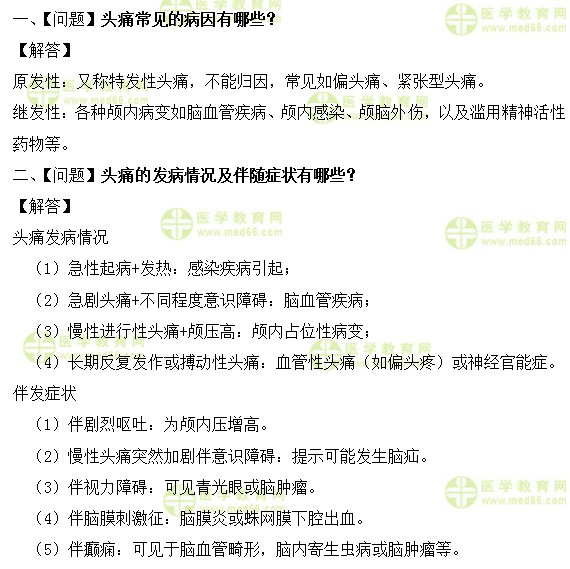 一、【问题】头痛常见的病因有哪些？

【解答】

原发性：又称特发性头痛，不能归因，常见如偏头痛、紧张型头痛。

继发性：各种颅内病变如脑血管疾病、颅内感染、颅脑外伤，以及滥用精神活性药物等。

二、【问题】头痛的发病情况及伴随症状有哪些？

【解答】

头痛发病情况

（1）急性起病+发热：感染疾病引起；

（2）急剧头痛+不同程度意识障碍：脑血管疾病；

（3）慢性进行性头痛+颅压高：颅内占位性病变；

（4）长期反复发作或搏动性头痛：血管性头痛（如偏头疼）或神经官能症。

伴发症状

（1）伴剧烈呕吐：为颅内压增高。

（2）慢性头痛突然加剧伴意识障碍：提示可能发生脑疝。

（3）伴视力障碍：可见青光眼或脑肿瘤。

（4）伴脑膜刺激征：脑膜炎或蛛网膜下腔出血。

（5）伴癫痫：可见于脑血管畸形，脑内寄生虫病或脑肿瘤等。

医学教育网 www.med66.com